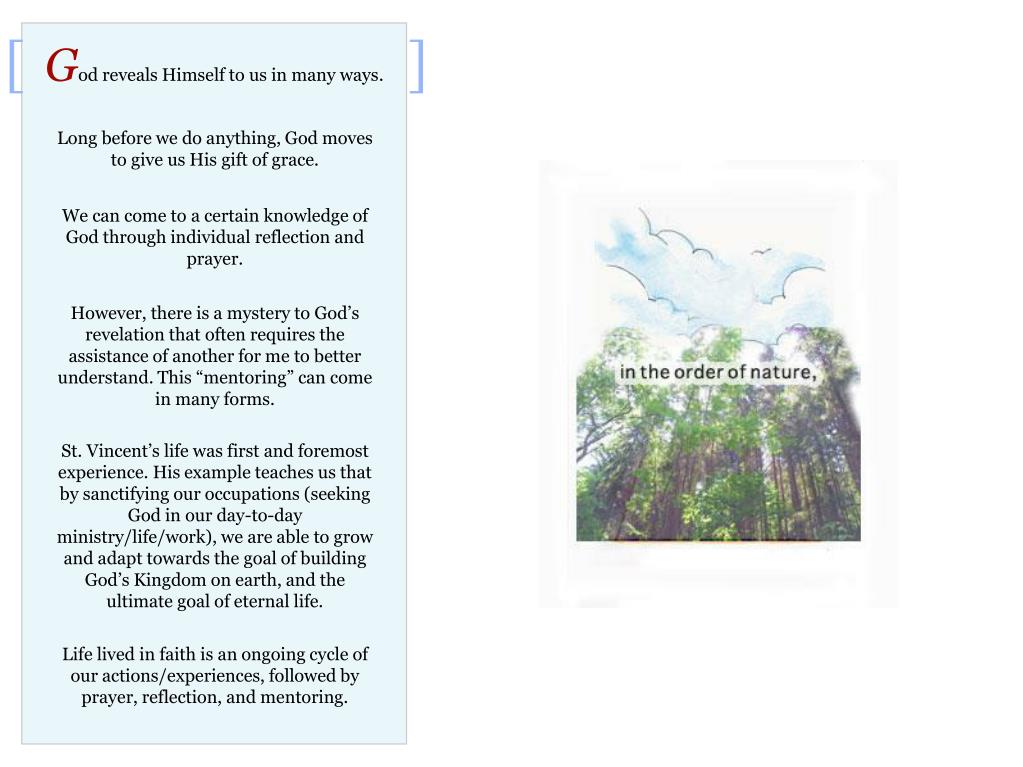 God reveals Himself to us in many ways.

Long before we do anything, God moves to give us His gift of grace.

We can come to a certain knowledge of God through individual reflection and prayer.

However, there is a mystery to God's revelation that often requires the assistance of another for me to better understand. This "mentoring" can come in many forms.

St. Vincent's life was first and foremost experience. His example teaches us that by sanctifying our occupations (seeking God in our day-to-day ministry/life/work), we are able to grow and adapt towards the goal of building God's Kingdom on earth, and the ultimate goal of eternal life.

Life lived in faith is an ongoing cycle of our actions/experiences, followed by prayer, reflection, and mentoring.

in the order of nature,